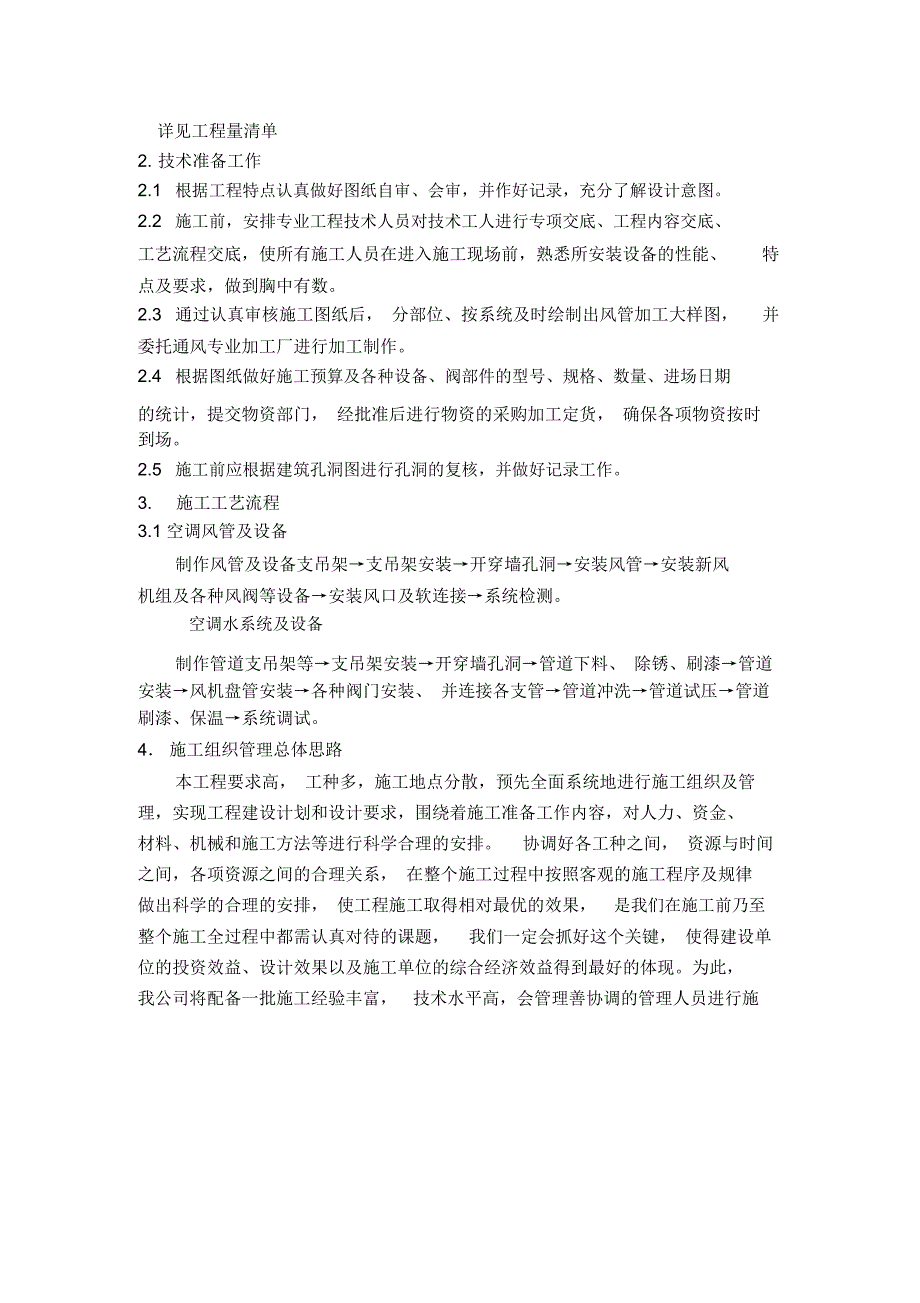 详见工程量清单

2. 技术准备工作

2.1 根据工程特点认真做好图纸自审、会审，并作好记录，充分了解设计意图。

2.2 施工前，安排专业工程技术人员对技术工人进行专项交底、工程内容交底、工艺流程交底，使所有施工人员在进入施工现场前，熟悉所安装设备的性能、特点及要求，做到胸中有数。

2.3 通过认真审核施工图纸后，分部位、按系统及时绘制出风管加工大样图，并委托通风专业加工厂进行加工制作。

2.4 根据图纸做好施工预算及各种设备、阀部件的型号、规格、数量、进场日期的统计，提交物资部门，经批准后进行物资的采购加工定货，确保各项物资按时到场。

2.5 施工前应根据建筑孔洞图进行孔洞的复核，并做好记录工作。

3. 施工工艺流程

3.1 空调风管及设备

制作风管及设备支吊架→支吊架安装→开穿墙孔洞→安装风管→安装新风机组及各种风阀等设备→安装风口及软连接→系统检测。

空调水系统及设备

制作管道支吊架等→支吊架安装→开穿墙孔洞→管道下料、除锈、刷漆→管道安装→风机盘管安装→各种阀门安装、并连接各支管→管道冲洗→管道试压→管道刷漆、保温→系统调试。

4. 施工组织管理总体思路

本工程要求高，工种多，施工地点分散，预先全面系统地进行施工组织及管理，实现工程建设计划和设计要求，围绕着施工准备工作内容，对人力、资金、材料、机械和施工方法等进行科学合理的安排。协调好各工种之间，资源与时间之间，各项资源之间的合理关系，在整个施工过程中按照客观的施工程序及规律做出科学的合理的安排，使工程施工取得相对最优的效果，是我们在施工前乃至整个施工全过程中都需认真对待的课题，我们一定会抓好这个关键，使得建设单位的投资效益、设计效果以及施工单位的综合经济效益得到最好的体现。为此，我公司将配备一批施工经验丰富，技术水平高，会管理善协调的管理人员进行施